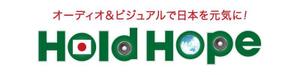 オーディオ＆ビジュアルで日本を元気に！

Hold Hope